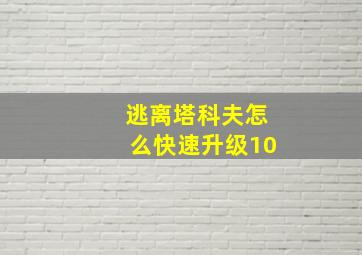 逃离塔科夫怎么快速升级10